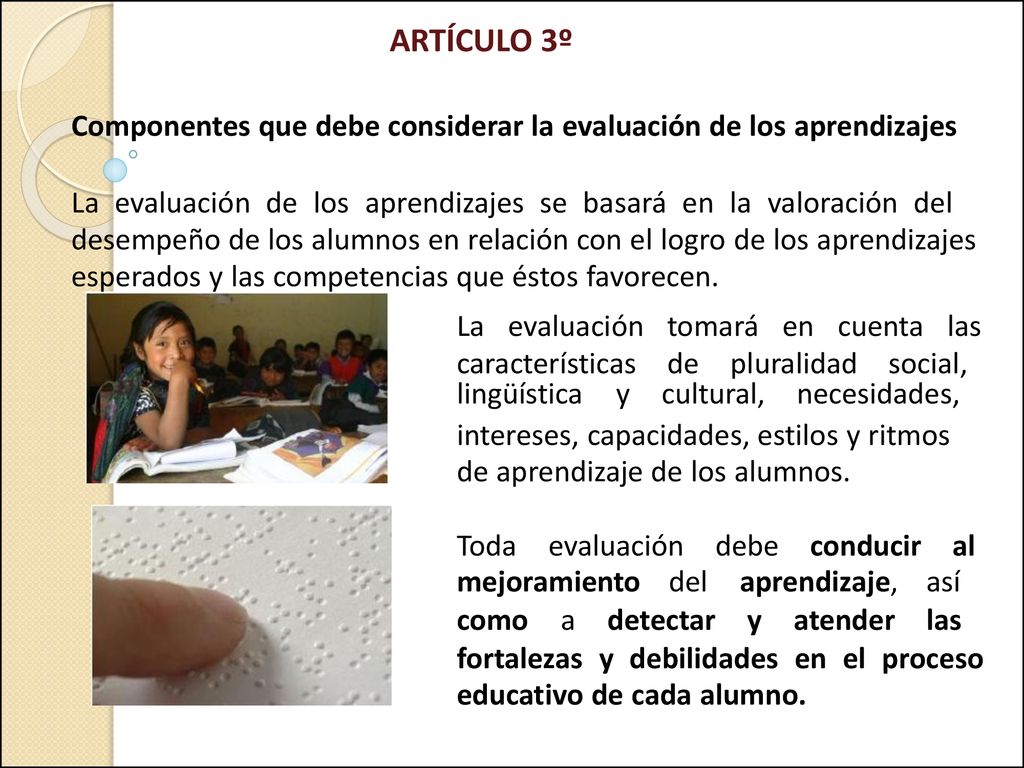 ARTÍCULO 3º

Componentes que debe considerar la evaluación de los aprendizajes

La evaluación de los aprendizajes se basará en la valoración del desempeño de los alumnos en relación con el logro de los aprendizajes esperados y las competencias que éstos favorecen.

La evaluación tomará en cuenta las características de pluralidad social, lingüística y cultural, necesidades, intereses, capacidades, estilos y ritmos de aprendizaje de los alumnos.

Toda evaluación debe conducir al mejoramiento del aprendizaje, así como a detectar y atender las fortalezas y debilidades en el proceso educativo de cada alumno.